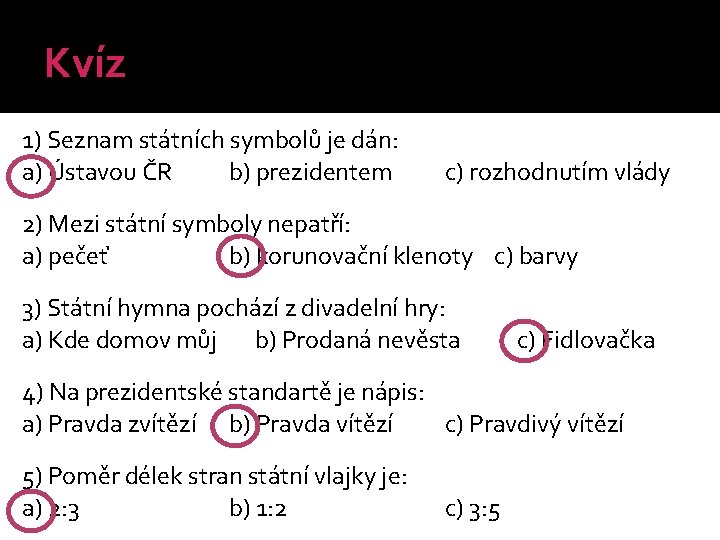 Kvíz

1) Seznam státních symbolů je dán:
a) Ústavou ČR b) prezidentem c) rozhodnutím vlády

2) Mezi státní symboly nepatří:
a) pečeť b) korunovační klenoty c) barvy

3) Státní hymna pochází z divadelní hry:
a) Kde domov můj b) Prodaná nevěsta c) Fidlovačka

4) Na prezidentské standartě je nápis:
a) Pravda zvítězí b) Pravda vítězí c) Pravdivý vítězí

5) Poměr délek stran státní vlajky je:
a) 2:3 b) 1:2 c) 3:5